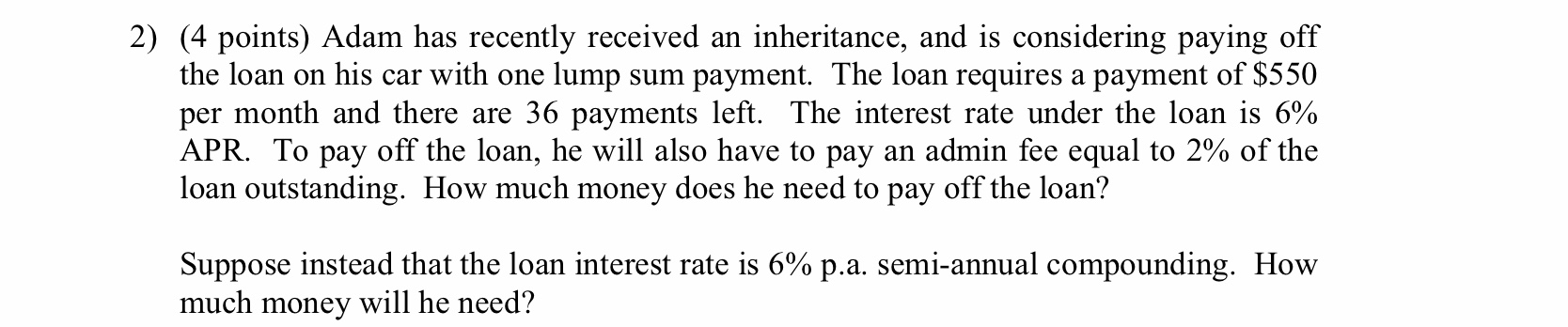 2) (4 points) Adam has recently received an inheritance, and is considering paying off the loan on his car with one lump sum payment. The loan requires a payment of \$550 per month and there are 36 payments left. The interest rate under the loan is 6% APR. To pay off the loan, he will also have to pay an admin fee equal to 2% of the loan outstanding. How much money does he need to pay off the loan?

Suppose instead that the loan interest rate is 6% p.a. semi-annual compounding. How much money will he need?